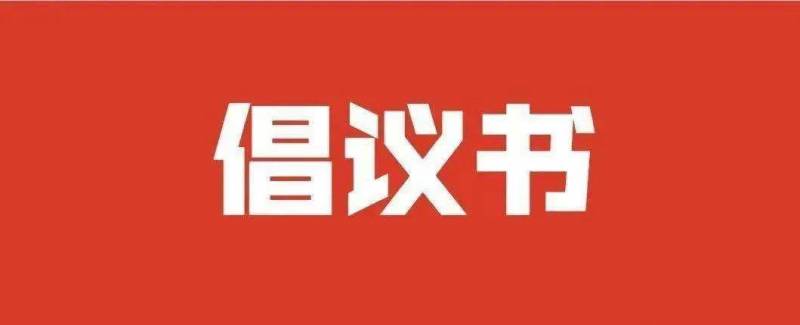 倡议书